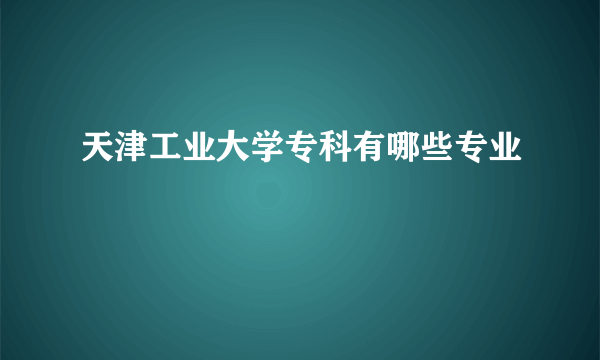 天津工业大学专科有哪些专业